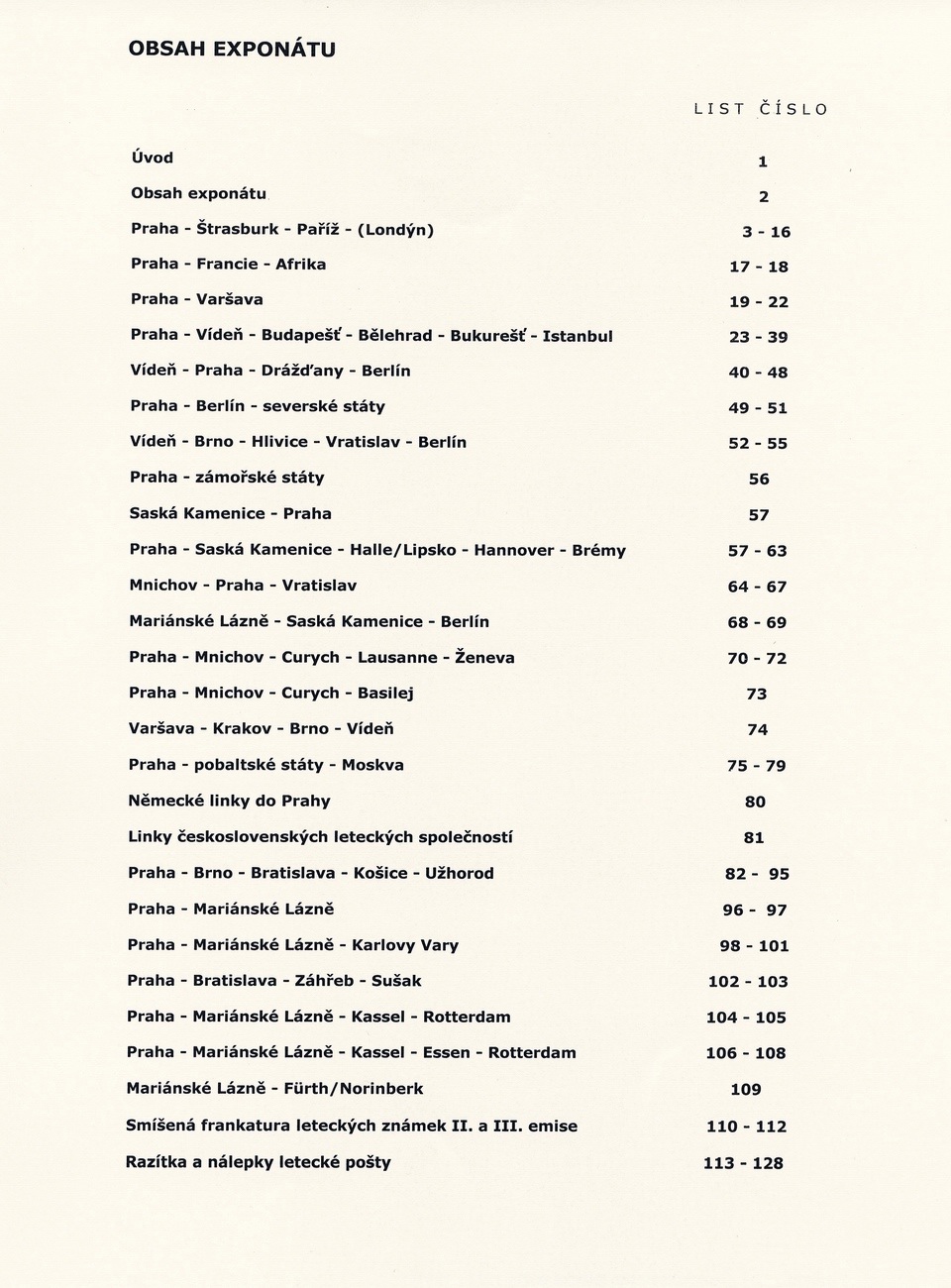 OBSAH EXPONÁTU

| | LIST ČÍSLO |
|---|---|
| Úvod | 1 |
| Obsah exponátu | 2 |
| Praha - Štrasburk - Paříž - (Londýn) | 3 - 16 |
| Praha - Francie - Afrika | 17 - 18 |
| Praha - Varšava | 19 - 22 |
| Praha - Vídeň - Budapešť - Bělehrad - Bukurešť - Istanbul | 23 - 39 |
| Vídeň - Praha - Drážďany - Berlín | 40 - 48 |
| Praha - Berlín - severské státy | 49 - 51 |
| Vídeň - Brno - Hlivice - Vratislav - Berlín | 52 - 55 |
| Praha - zámořské státy | 56 |
| Saská Kamenice - Praha | 57 |
| Praha - Saská Kamenice - Halle/Lipsko - Hannover - Brémy | 57 - 63 |
| Mnichov - Praha - Vratislav | 64 - 67 |
| Mariánské Lázně - Saská Kamenice - Berlín | 68 - 69 |
| Praha - Mnichov - Curych - Lausanne - Ženeva | 70 - 72 |
| Praha - Mnichov - Curych - Basilej | 73 |
| Varšava - Krakov - Brno - Vídeň | 74 |
| Praha - pobaltské státy - Moskva | 75 - 79 |
| Německé linky do Prahy | 80 |
| Linky československých leteckých společností | 81 |
| Praha - Brno - Bratislava - Košice - Užhorod | 82 - 95 |
| Praha - Mariánské Lázně | 96 - 97 |
| Praha - Mariánské Lázně - Karlovy Vary | 98 - 101 |
| Praha - Bratislava - Záhřeb - Sušak | 102 - 103 |
| Praha - Mariánské Lázně - Kassel - Rotterdam | 104 - 105 |
| Praha - Mariánské Lázně - Kassel - Essen - Rotterdam | 106 - 108 |
| Mariánské Lázně - Fürth/Norinberk | 109 |
| Smíšená frankatura leteckých známek II. a III. emise | 110 - 112 |
| Razítka a nálepky letecké pošty | 113 - 128 |